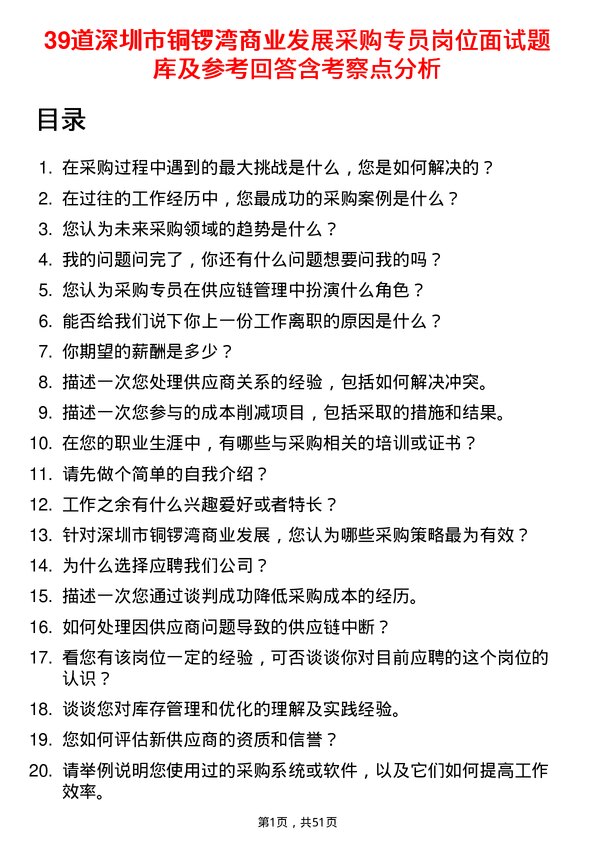 39道深圳市铜锣湾商业发展采购专员岗位面试题库及参考回答含考察点分析

目录

1. 在采购过程中遇到的最大挑战是什么，您是如何解决的？
2. 在过往的工作经历中，您最成功的采购案例是什么？
3. 您认为未来采购领域的趋势是什么？
4. 我的问题问完了，你还有什么问题想要问我的吗？
5. 您认为采购专员在供应链管理中扮演什么角色？
6. 能否给我们说下你上一份工作离职的原因是什么？
7. 你期望的薪酬是多少？
8. 描述一次您处理供应商关系的经验，包括如何解决冲突。
9. 描述一次您参与的成本削减项目，包括采取的措施和结果。
10. 在您的职业生涯中，有哪些与采购相关的培训或证书？
11. 请先做个简单的自我介绍？
12. 工作之余有什么兴趣爱好或者特长？
13. 针对深圳市铜锣湾商业发展，您认为哪些采购策略最为有效？
14. 为什么选择应聘我们公司？
15. 描述一次您通过谈判成功降低采购成本的经历。
16. 如何处理因供应商问题导致的供应链中断？
17. 看您有该岗位一定的经验，可否谈谈你对目前应聘的这个岗位的认识？
18. 谈谈您对库存管理和优化的理解及实践经验。
19. 您如何评估新供应商的资质和信誉？
20. 请举例说明您使用过的采购系统或软件，以及它们如何提高工作效率。

第1页，共51页